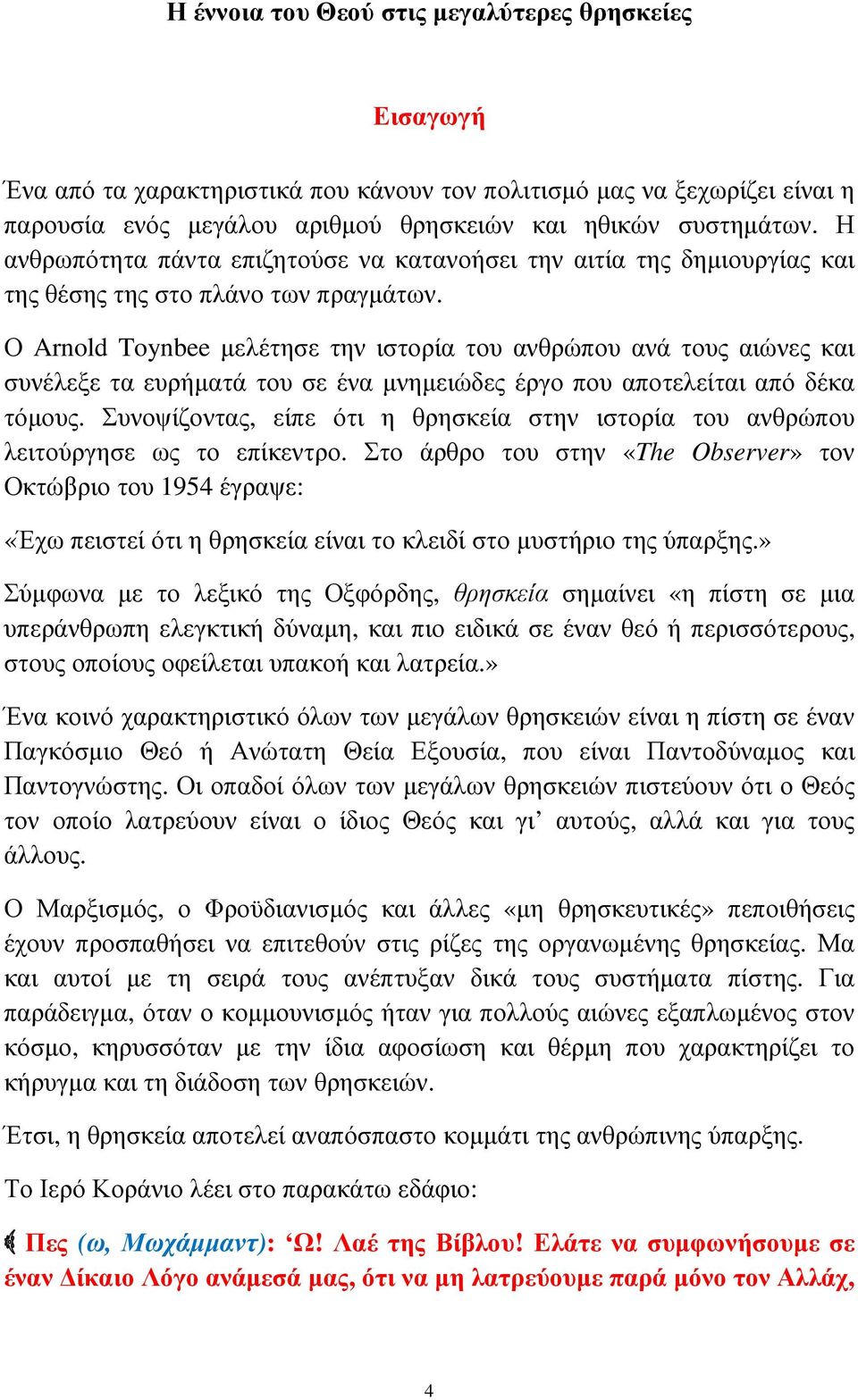 Η έννοια του Θεού στις μεγαλύτερες θρησκείες

Εισαγωγή

Ένα από τα χαρακτηριστικά που κάνουν τον πολιτισμό μας να ξεχωρίζει είναι η παρουσία ενός μεγάλου αριθμού θρησκειών και ηθικών συστημάτων. Η ανθρωπότητα πάντα επιζητούσε να κατανοήσει την αιτία της δημιουργίας και της θέσης της στο πλάνο των πραγμάτων.

Ο Arnold Toynbee μελέτησε την ιστορία του ανθρώπου ανά τους αιώνες και συνέλεξε τα ευρήματά του σε ένα μνημειώδες έργο που αποτελείται από δέκα τόμους. Συνοψίζοντας, είπε ότι η θρησκεία στην ιστορία του ανθρώπου λειτούργησε ως το επίκεντρο. Στο άρθρο του στην «The Observer» τον Οκτώβριο του 1954 έγραψε:

«Έχω πειστεί ότι η θρησκεία είναι το κλειδί στο μυστήριο της ύπαρξης.»

Σύμφωνα με το λεξικό της Οξφόρδης, θρησκεία σημαίνει «η πίστη σε μια υπεράνθρωπη ελεγκτική δύναμη, και πιο ειδικά σε έναν θεό ή περισσότερους, στους οποίους οφείλεται υπακοή και λατρεία.»

Ένα κοινό χαρακτηριστικό όλων των μεγάλων θρησκειών είναι η πίστη σε έναν Παγκόσμιο Θεό ή Ανώτατη Θεία Εξουσία, που είναι Παντοδύναμος και Παντογνώστης. Οι οπαδοί όλων των μεγάλων θρησκειών πιστεύουν ότι ο Θεός τον οποίο λατρεύουν είναι ο ίδιος Θεός και γι’ αυτούς, αλλά και για τους άλλους.

Ο Μαρξισμός, ο Φροϋδιανισμός και άλλες «μη θρησκευτικές» πεποιθήσεις έχουν προσπαθήσει να επιτεθούν στις ρίζες της οργανωμένης θρησκείας. Μα και αυτοί με τη σειρά τους ανέπτυξαν δικά τους συστήματα πίστης. Για παράδειγμα, όταν ο κομμουνισμός ήταν για πολλούς αιώνες εξαπλωμένος στον κόσμο, κηρυσσόταν με την ίδια αφοσίωση και θέρμη που χαρακτηρίζει το κήρυγμα και τη διάδοση των θρησκειών.

Έτσι, η θρησκεία αποτελεί αναπόσπαστο κομμάτι της ανθρώπινης ύπαρξης.

Το Ιερό Κοράνιο λέει στο παρακάτω εδάφιο:

﴾ Πες (ω, Μωχάμμαντ): ‘Ω! Λαέ της Βίβλου! Ελάτε να συμφωνήσουμε σε έναν Δίκαιο Λόγο ανάμεσά μας, ότι να μη λατρεύουμε παρά μόνο τον Αλλάχ,

4